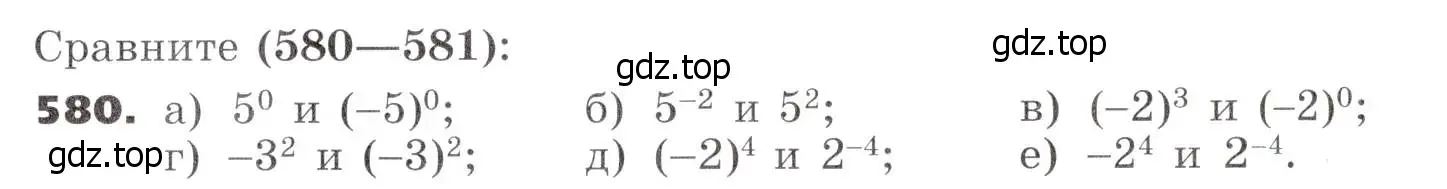 Сравните (580—581):

gdz.top

gdz.top

580. а) $5^0$ и $(-5)^0$; б) $5^{-2}$ и $5^2$; в) $(-2)^3$ и $(-2)^0$;

gdz.top г) $-3^2$ и $(-3)^2$; д) $(-2)^4$ и $2^{-4}$; е) $-2^4$ и $2^{-4}$.